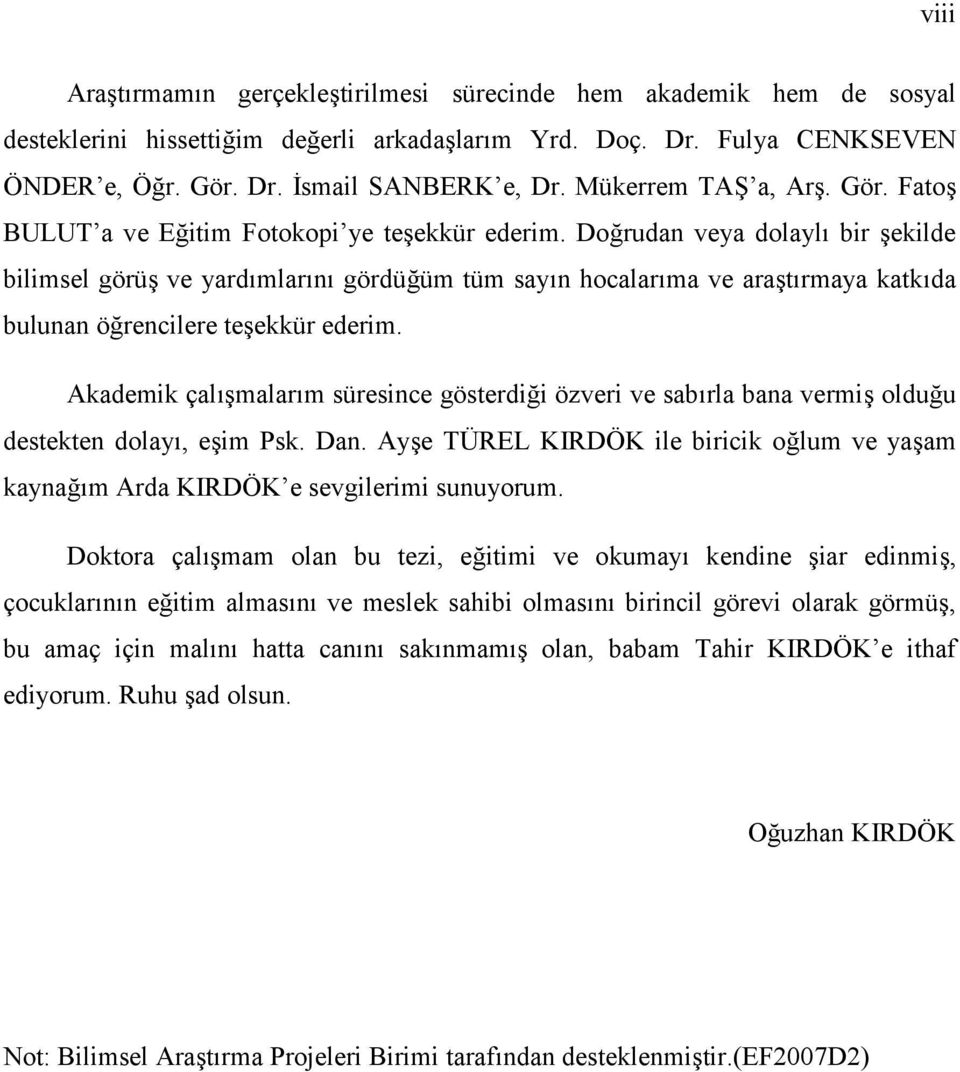 viii

Araştırmamın gerçekleştirilmesi sürecinde hem akademik hem de sosyal desteklerini hissettiğim değerli arkadaşlarım Yrd. Doç. Dr. Fulya CENKSEVEN ÖNDER'e, Öğr. Gör. Dr. İsmail SANBERK'e, Dr. Mükerrem TAŞ'a, Arş. Gör. Fatoş BULUT'a ve Eğitim Fotokopi'ye teşekkür ederim. Doğrudan veya dolaylı bir şekilde bilimsel görüş ve yardımlarını gördüğüm tüm sayın hocalarıma ve araştırmaya katkıda bulunan öğrencilere teşekkür ederim.

Akademik çalışmalarım süresince gösterdiği özveri ve sabırla bana vermiş olduğu destekten dolayı, eşim Psk. Dan. Ayşe TÜREL KIRDÖK ile biricik oğlum ve yaşam kaynağım Arda KIRDÖK'e sevgilerimi sunuyorum.

Doktora çalışmam olan bu tezi, eğitimi ve okumayı kendine şiar edinmiş, çocuklarının eğitim almasını ve meslek sahibi olmasını birincil görevi olarak görmüş, bu amaç için malını hatta canını sakınmamış olan, babam Tahir KIRDÖK'e ithaf ediyorum. Ruhu şad olsun.

Oğuzhan KIRDÖK

Not: Bilimsel Araştırma Projeleri Birimi tarafından desteklenmiştir.(EF2007D2)